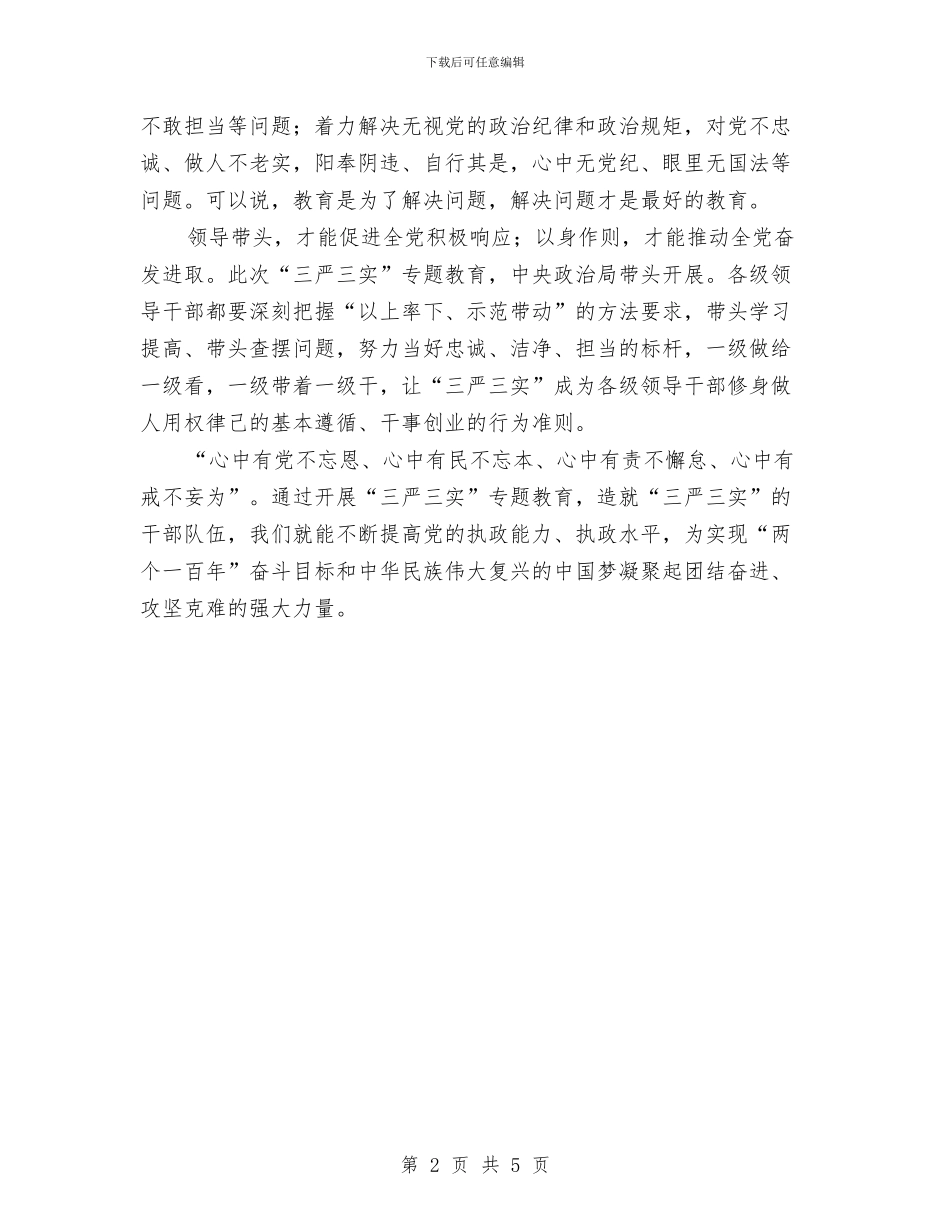 下载后可任意编辑

不敢担当等问题；着力解决无视党的政治纪律和政治规矩，对党不忠诚、做人不老实，阳奉阴违、自行其是，心中无党纪、眼里无国法等问题。可以说，教育是为了解决问题，解决问题才是最好的教育。

领导带头，才能促进全党积极响应；以身作则，才能推动全党奋发进取。此次“三严三实”专题教育，中央政治局带头开展。各级领导干部都要深刻把握“以上率下、示范带动”的方法要求，带头学习提高、带头查摆问题，努力当好忠诚、洁净、担当的标杆，一级做给一级看，一级带着一级干，让“三严三实”成为各级领导干部修身做人用权律己的基本遵循、干事创业的行为准则。

“心中有党不忘恩、心中有民不忘本、心中有责不懈怠、心中有戒不妄为”。通过开展“三严三实”专题教育，造就“三严三实”的干部队伍，我们就能不断提高党的执政能力、执政水平，为实现“两个一百年”奋斗目标和中华民族伟大复兴的中国梦凝聚起团结奋进、攻坚克难的强大力量。

第 2 页 共 5 页